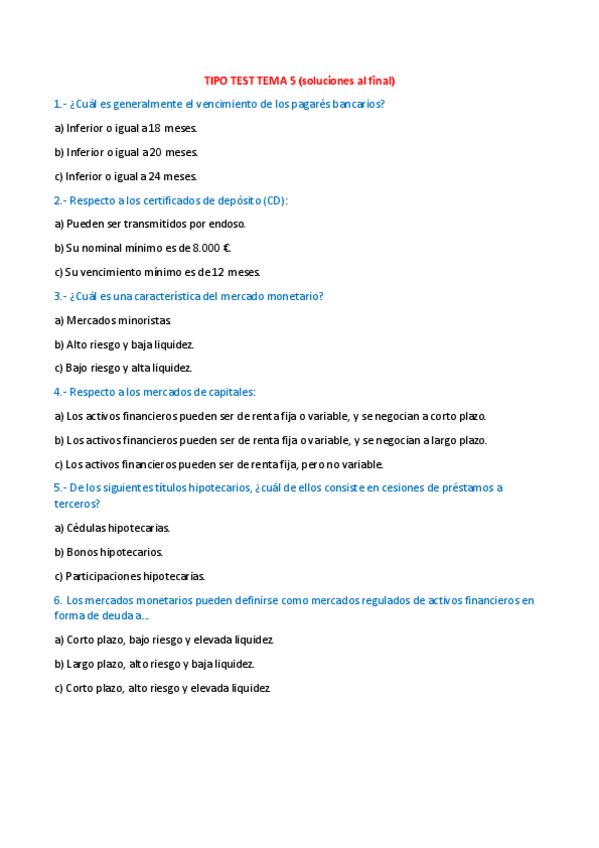 TIPO TEST TEMA 5 (soluciones al final)

1.- ¿Cuál es generalmente el vencimiento de los pagarés bancarios?

a) Inferior o igual a 18 meses.

b) Inferior o igual a 20 meses.

c) Inferior o igual a 24 meses.

2.- Respecto a los certificados de depósito (CD):

a) Pueden ser transmitidos por endoso.

b) Su nominal mínimo es de 8.000 €.

c) Su vencimiento mínimo es de 12 meses.

3.- ¿Cuál es una característica del mercado monetario?

a) Mercados minoristas.

b) Alto riesgo y baja liquidez.

c) Bajo riesgo y alta liquidez.

4.- Respecto a los mercados de capitales:

a) Los activos financieros pueden ser de renta fija o variable, y se negocian a corto plazo.

b) Los activos financieros pueden ser de renta fija o variable, y se negocian a largo plazo.

c) Los activos financieros pueden ser de renta fija, pero no variable.

5.- De los siguientes títulos hipotecarios, ¿cuál de ellos consiste en cesiones de préstamos a terceros?

a) Cédulas hipotecarias.

b) Bonos hipotecarios.

c) Participaciones hipotecarias.

6. Los mercados monetarios pueden definirse como mercados regulados de activos financieros en forma de deuda a...

a) Corto plazo, bajo riesgo y elevada liquidez.

b) Largo plazo, alto riesgo y baja liquidez.

c) Corto plazo, alto riesgo y elevada liquidez.